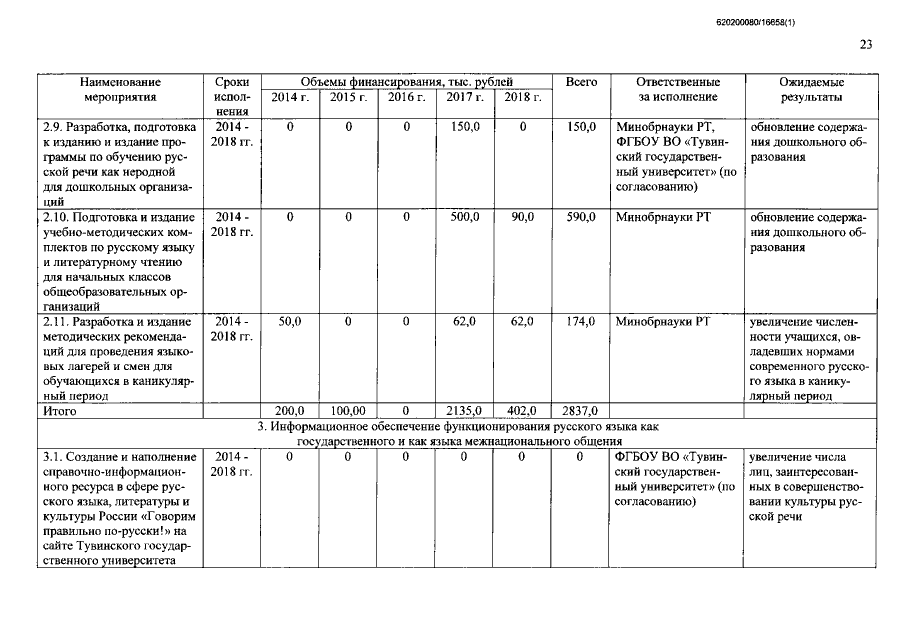 620200080/16658(1)

23

| Наименование мероприятия | Сроки исполнения | Объемы финансирования, тыс. рублей 2014 г. | 2015 г. | 2016 г. | 2017 г. | 2018 г. | Всего | Ответственные за исполнение | Ожидаемые результаты |
|---|---|---|---|---|---|---|---|---|---|
| 2.9. Разработка, подготовка к изданию и издание программы по обучению русской речи как неродной для дошкольных организаций | 2014 - 2018 гг. | 0 | 0 | 0 | 150,0 | 0 | 150,0 | Минобрнауки РТ, ФГБОУ ВО «Тувинский государственный университет» (по согласованию) | обновление содержания дошкольного образования |
| 2.10. Подготовка и издание учебно-методических комплектов по русскому языку и литературному чтению для начальных классов общеобразовательных организаций | 2014 - 2018 гг. | 0 | 0 | 0 | 500,0 | 90,0 | 590,0 | Минобрнауки РТ | обновление содержания дошкольного образования |
| 2.11. Разработка и издание методических рекомендаций для проведения языковых лагерей и смен для обучающихся в каникулярный период | 2014 - 2018 гг. | 50,0 | 0 | 0 | 62,0 | 62,0 | 174,0 | Минобрнауки РТ | увеличение численности учащихся, овладевших нормами современного русского языка в каникулярный период |
| Итого | | 200,0 | 100,00 | 0 | 2135,0 | 402,0 | 2837,0 | | |
| 3. Информационное обеспечение функционирования русского языка как государственного и как языка межнационального общения | | | | | | | | | |
| 3.1. Создание и наполнение справочно-информационного ресурса в сфере русского языка, литературы и культуры России «Говорим правильно по-русски!» на сайте Тувинского государственного университета | 2014 - 2018 гг. | 0 | 0 | 0 | 0 | 0 | 0 | ФГБОУ ВО «Тувинский государственный университет» (по согласованию) | увеличение числа лиц, заинтересованных в совершенствовании культуры русской речи |